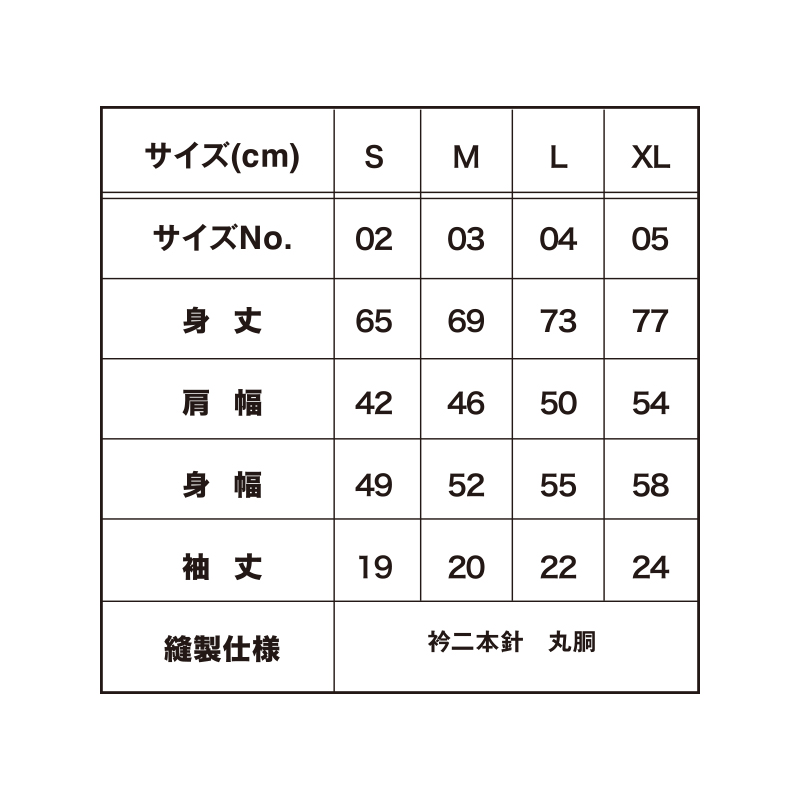 | サイズ(cm) | S | M | L | XL |
|---|---|---|---|---|
| サイズNo. | 02 | 03 | 04 | 05 |
| 身　丈 | 65 | 69 | 73 | 77 |
| 肩　幅 | 42 | 46 | 50 | 54 |
| 身　幅 | 49 | 52 | 55 | 58 |
| 袖　丈 | 19 | 20 | 22 | 24 |
| 縫製仕様 | 衿二本針　丸胴 | | | |